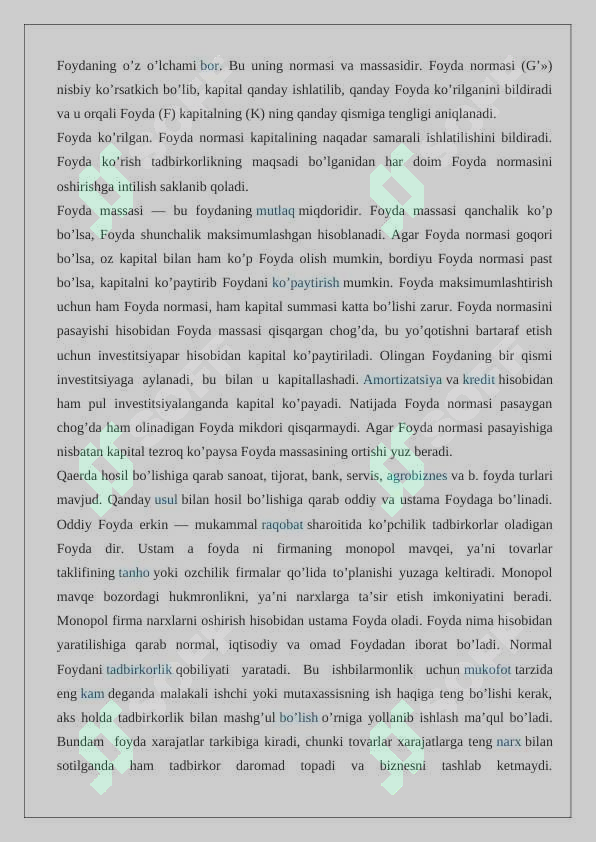 Foydaning o'z o'lchami bor. Bu uning normasi va massasidir. Foyda normasi (G'») nisbiy ko'rsatkich bo'lib, kapital qanday ishlatilib, qanday Foyda ko'rilganini bildiradi va u orqali Foyda (F) kapitalning (K) ning qanday qismiga tengligi aniqlanadi.

Foyda ko'rilgan. Foyda normasi kapitalining naqadar samarali ishlatilishini bildiradi. Foyda ko'rish tadbirkorlikning maqsadi bo'lganidan har doim Foyda normasini oshirishga intilish saklanib qoladi.

Foyda massasi — bu foydaning mutlaq miqdoridir. Foyda massasi qanchalik ko'p bo'lsa, Foyda shunchalik maksimumlashgan hisoblanadi. Agar Foyda normasi goqori bo'lsa, oz kapital bilan ham ko'p Foyda olish mumkin, bordiyu Foyda normasi past bo'lsa, kapitalni ko'paytirib Foydani ko'paytirish mumkin. Foyda maksimumlashtirish uchun ham Foyda normasi, ham kapital summasi katta bo'lishi zarur. Foyda normasini pasayishi hisobidan Foyda massasi qisqargan chog'da, bu yo'qotishni bartaraf etish uchun investitsiyapar hisobidan kapital ko'paytiriladi. Olingan Foydaning bir qismi investitsiyaga aylanadi, bu bilan u kapitallashadi. Amortizatsiya va kredit hisobidan ham pul investitsiyalanganda kapital ko'payadi. Natijada Foyda normasi pasaygan chog'da ham olinadigan Foyda mikdori qisqarmaydi. Agar Foyda normasi pasayishiga nisbatan kapital tezroq ko'paysa Foyda massasining ortishi yuz beradi.

Qaerda hosil bo'lishiga qarab sanoat, tijorat, bank, servis, agrobiznes va b. foyda turlari mavjud. Qanday usul bilan hosil bo'lishiga qarab oddiy va ustama Foydaga bo'linadi. Oddiy Foyda erkin — mukammal raqobat sharoitida ko'pchilik tadbirkorlar oladigan Foyda dir. Ustam a foyda ni firmaning monopol mavqei, ya'ni tovarlar taklifining tanho yoki ozchilik firmalar qo'lida to'planishi yuzaga keltiradi. Monopol mavqe bozordagi hukmronlikni, ya'ni narxlarga ta'sir etish imkoniyatini beradi. Monopol firma narxlarni oshirish hisobidan ustama Foyda oladi. Foyda nima hisobidan yaratilishiga qarab normal, iqtisodiy va omad Foydadan iborat bo'ladi. Normal Foydani tadbirkorlik qobiliyati yaratadi. Bu ishbilarmonlik uchun mukofot tarzida eng kam deganda malakali ishchi yoki mutaxassisning ish haqiga teng bo'lishi kerak, aks holda tadbirkorlik bilan mashg'ul bo'lish o'rniga yollanib ishlash ma'qul bo'ladi. Bundam foyda xarajatlar tarkibiga kiradi, chunki tovarlar xarajatlarga teng narx bilan sotilganda ham tadbirkor daromad topadi va biznesni tashlab ketmaydi.